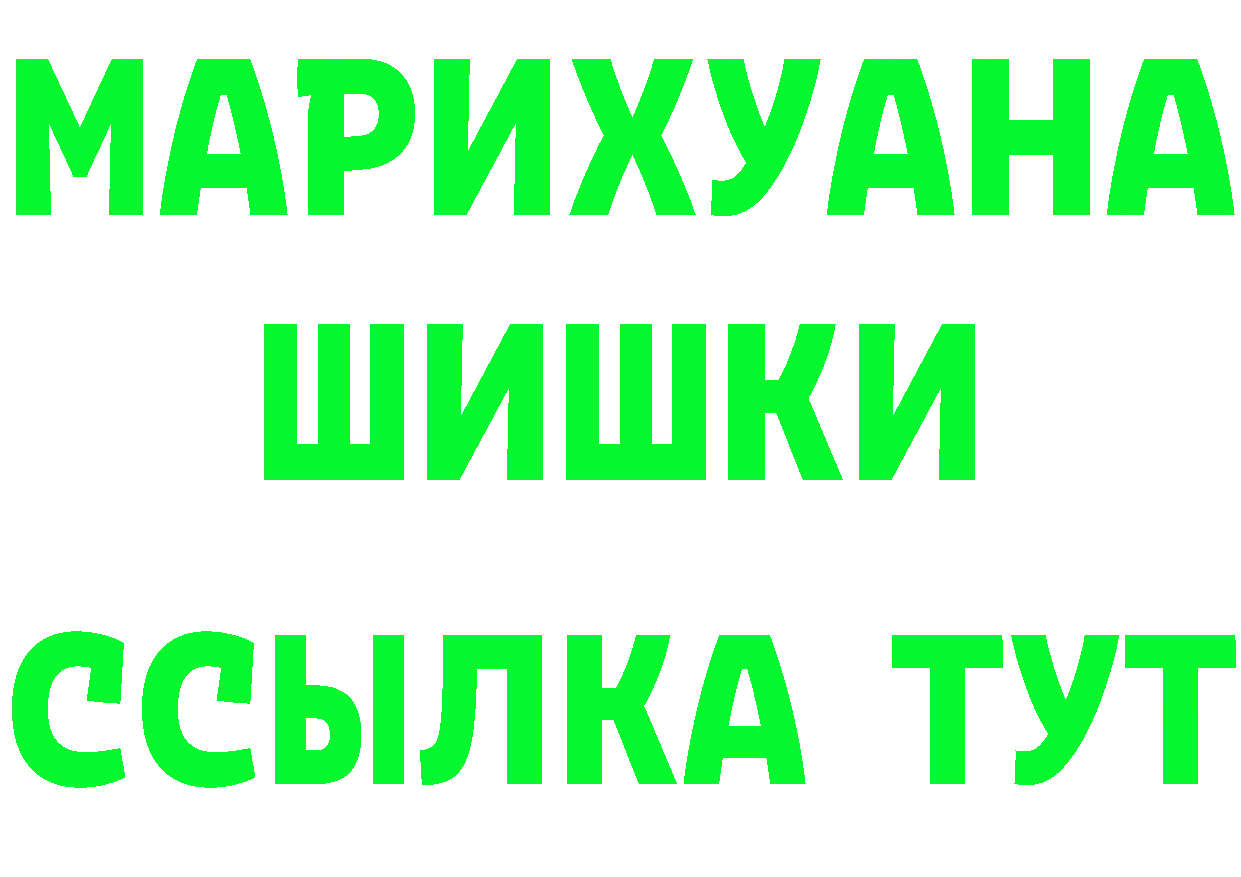 МАРИХУАНА
ШИШКИ
ССЫЛКА ТУТ